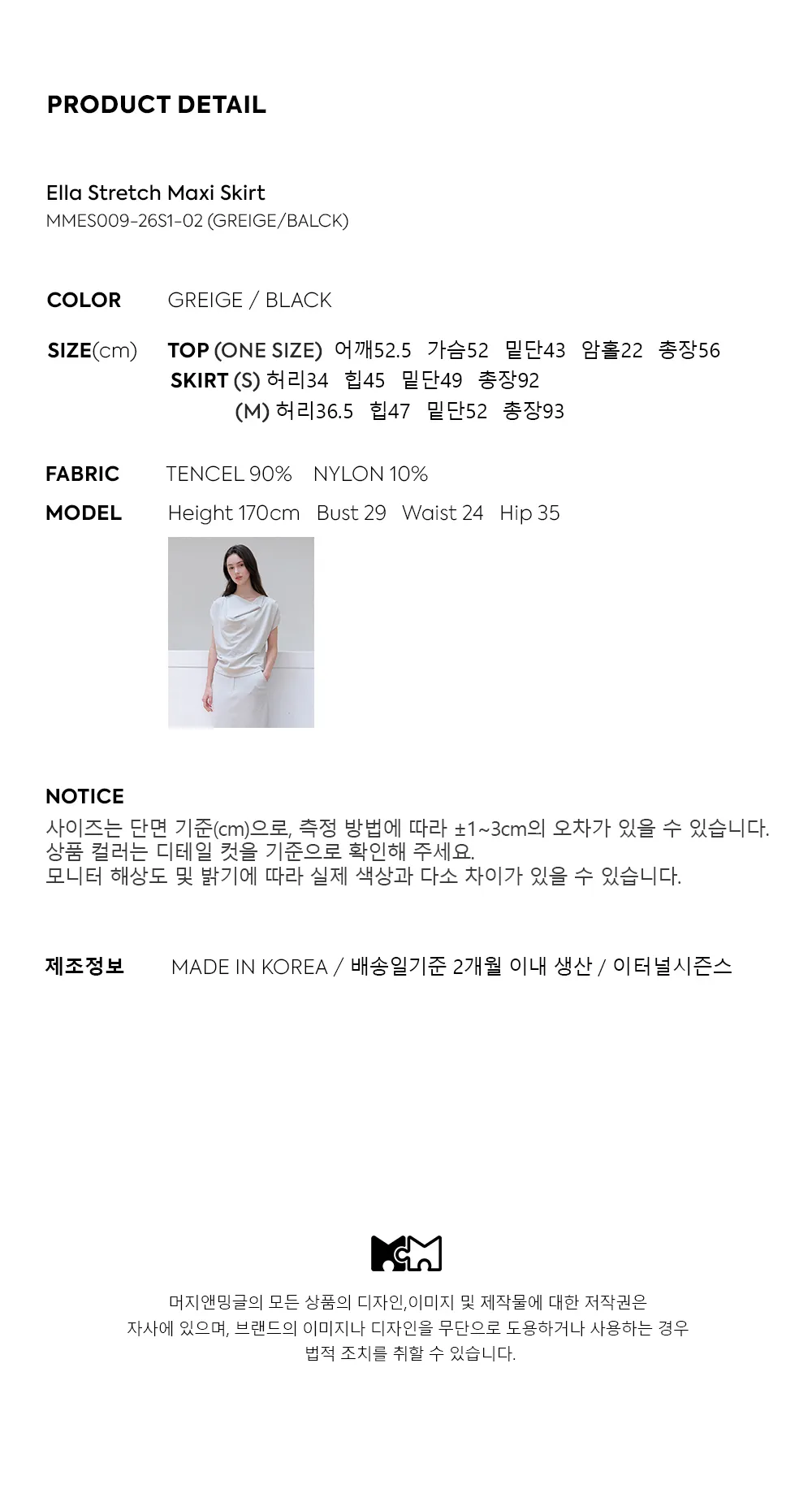 PRODUCT DETAIL

Ella Stretch Maxi Skirt
MMES009-26S1-02 (GREIGE/BALCK)

COLOR GREIGE / BLACK

SIZE(cm) TOP (ONE SIZE) 어깨52.5 가슴52 밑단43 암홀22 총장56
SKIRT (S) 허리34 힙45 밑단49 총장92
(M) 허리36.5 힙47 밑단52 총장93

FABRIC TENCEL 90% NYLON 10%

MODEL Height 170cm Bust 29 Waist 24 Hip 35

NOTICE
사이즈는 단면 기준(cm)으로, 측정 방법에 따라 ±1~3cm의 오차가 있을 수 있습니다.
상품 컬러는 디테일 컷을 기준으로 확인해 주세요.
모니터 해상도 및 밝기에 따라 실제 색상과 다소 차이가 있을 수 있습니다.

제조정보 MADE IN KOREA / 배송일기준 2개월 이내 생산 / 이터널시즌스

머지앤밍글의 모든 상품의 디자인,이미지 및 제작물에 대한 저작권은
자사에 있으며, 브랜드의 이미지나 디자인을 무단으로 도용하거나 사용하는 경우
법적 조치를 취할 수 있습니다.